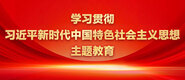 学习贯彻
习近平新时代中国特色社会主义思想
主题教育